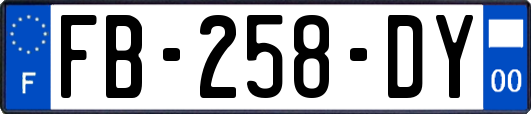 F
FB-258-DY
00